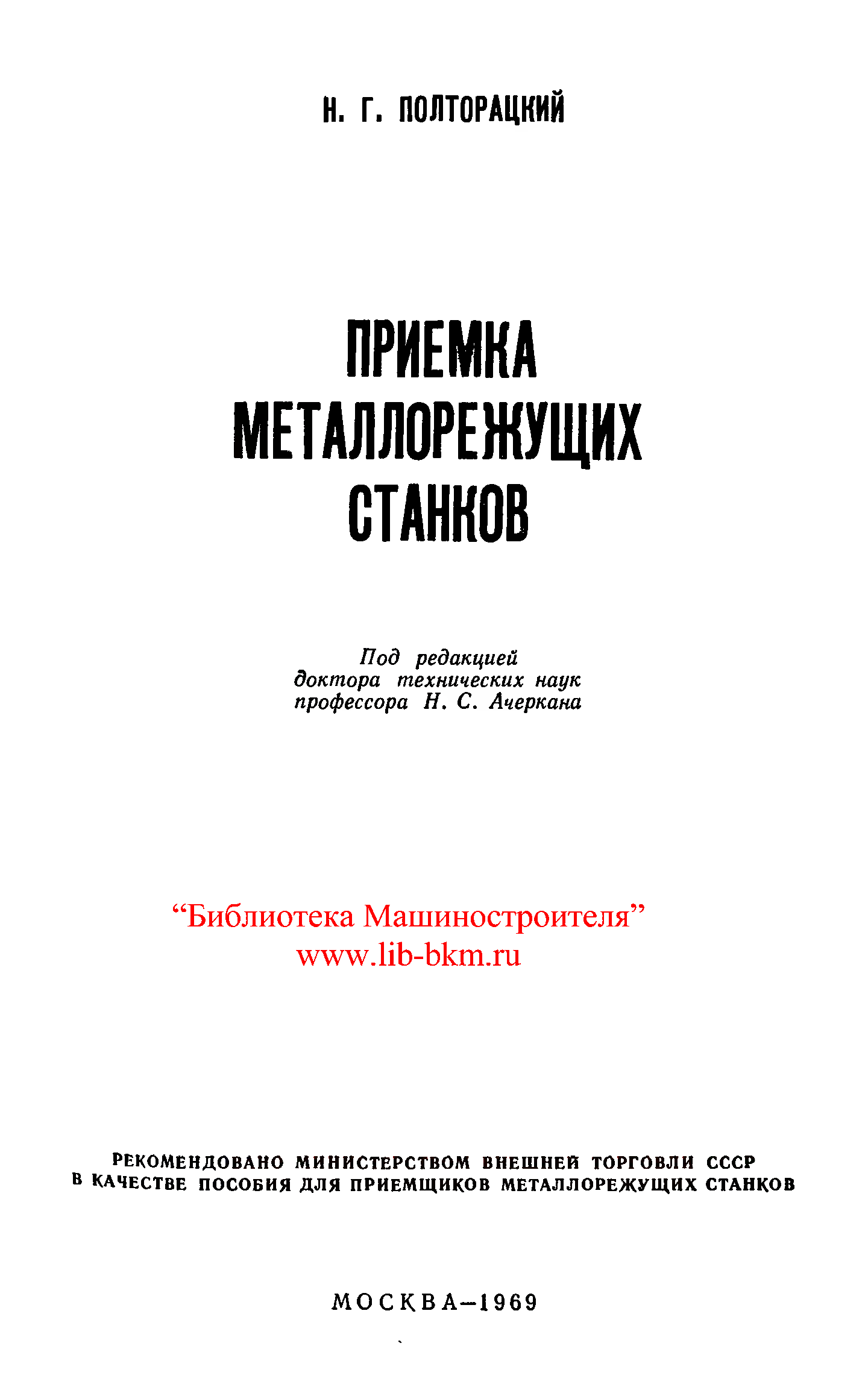 Н. Г. ПОЛТОРАЦКИЙ

ПРИЕМКА
МЕТАЛЛОРЕЖУЩИХ
СТАНКОВ

Под редакцией
доктора технических наук
профессора Н. С. Ачеркана

“Библиотека Машиностроителя”
www.lib-bkm.ru

РЕКОМЕНДОВАНО МИНИСТЕРСТВОМ ВНЕШНЕЙ ТОРГОВЛИ СССР
В КАЧЕСТВЕ ПОСОБИЯ ДЛЯ ПРИЕМЩИКОВ МЕТАЛЛОРЕЖУЩИХ СТАНКОВ

МОСКВА—1969